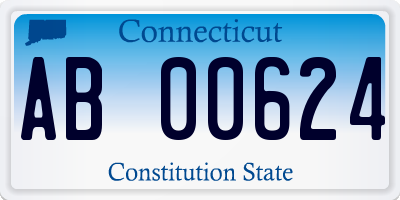 Connecticut

AB 00624

Constitution State